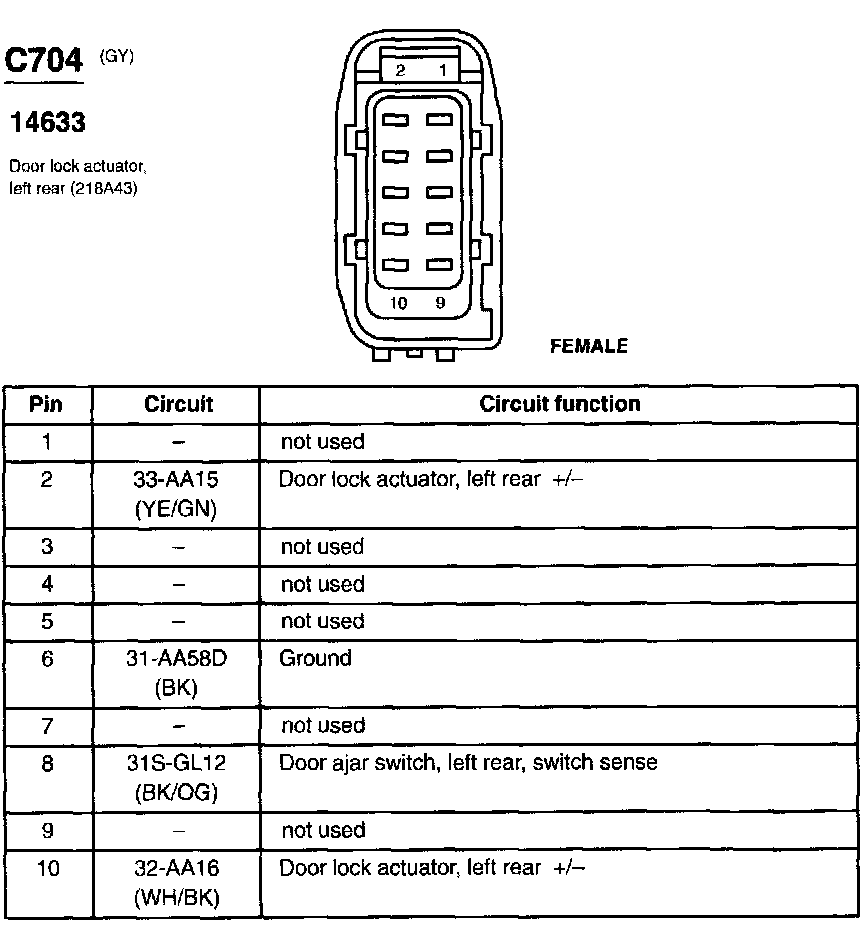 C704 (GY)

14633

Door lock actuator, left rear (218A43)

2 1

10 9

FEMALE

| Pin | Circuit | Circuit function |
|---|---|---|
| 1 | – | not used |
| 2 | 33-AA15 (YE/GN) | Door lock actuator, left rear +/– |
| 3 | – | not used |
| 4 | – | not used |
| 5 | – | not used |
| 6 | 31-AA58D (BK) | Ground |
| 7 | – | not used |
| 8 | 31S-GL12 (BK/OG) | Door ajar switch, left rear, switch sense |
| 9 | – | not used |
| 10 | 32-AA16 (WH/BK) | Door lock actuator, left rear +/– |